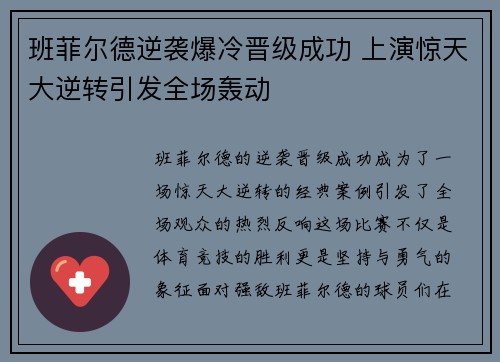 班菲尔德逆袭爆冷晋级成功 上演惊天大逆转引发全场轰动

班菲尔德的逆袭晋级成功成为了一场惊天大逆转的经典案例引发了全场观众的热烈反响这场比赛不仅是体育竞技的胜利更是坚持与勇气的象征面对强敌班菲尔德的球员们在